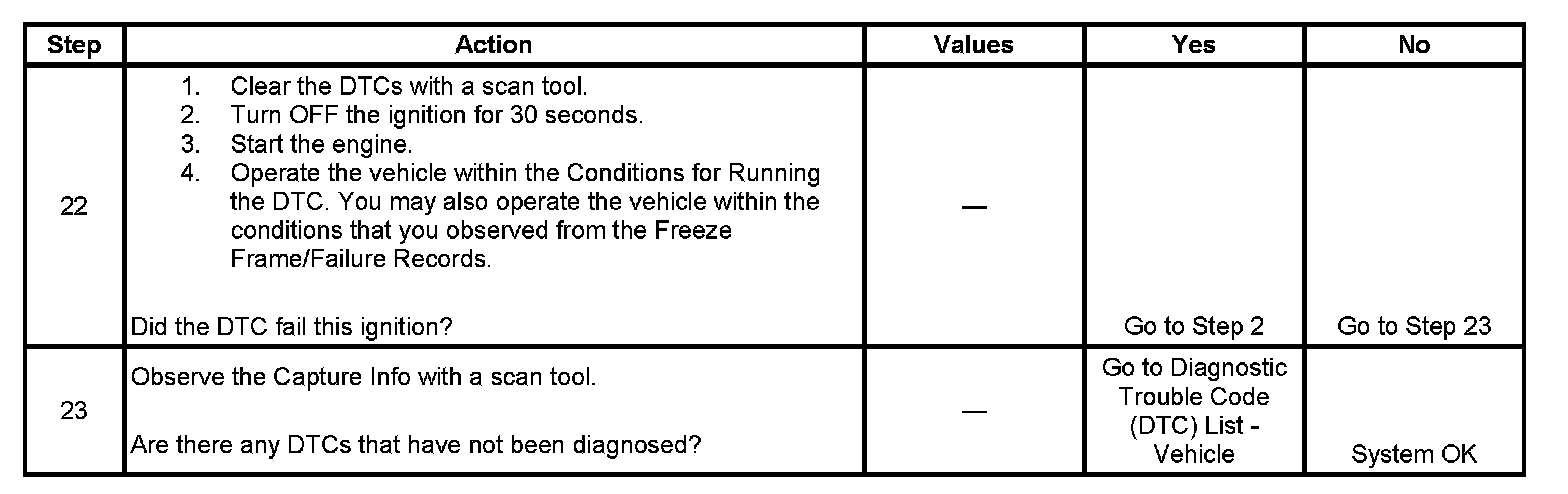 | Step | Action | Values | Yes | No |
|---|---|---|---|---|
| 22 | 1. Clear the DTCs with a scan tool. 2. Turn OFF the ignition for 30 seconds. 3. Start the engine. 4. Operate the vehicle within the Conditions for Running the DTC. You may also operate the vehicle within the conditions that you observed from the Freeze Frame/Failure Records. Did the DTC fail this ignition? | — | Go to Step 2 | Go to Step 23 |
| 23 | Observe the Capture Info with a scan tool. Are there any DTCs that have not been diagnosed? | — | Go to Diagnostic Trouble Code (DTC) List - Vehicle | System OK |